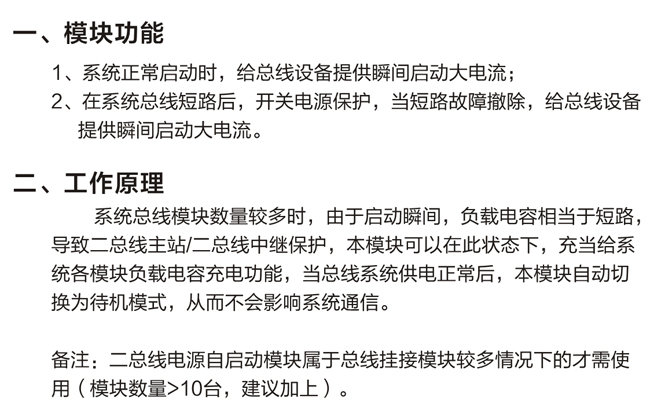 一、模块功能

1、系统正常启动时，给总线设备提供瞬间启动大电流；

2、在系统总线短路后，开关电源保护，当短路故障撤除，给总线设备提供瞬间启动大电流。

二、工作原理

系统总线模块数量较多时，由于启动瞬间，负载电容相当于短路，导致二总线主站/二总线中继保护，本模块可以在此状态下，充当给系统各模块负载电容充电功能，当总线系统供电正常后，本模块自动切换为待机模式，从而不会影响系统通信。

备注：二总线电源自启动模块属于总线挂接模块较多情况下的才需使用（模块数量>10台，建议加上）。